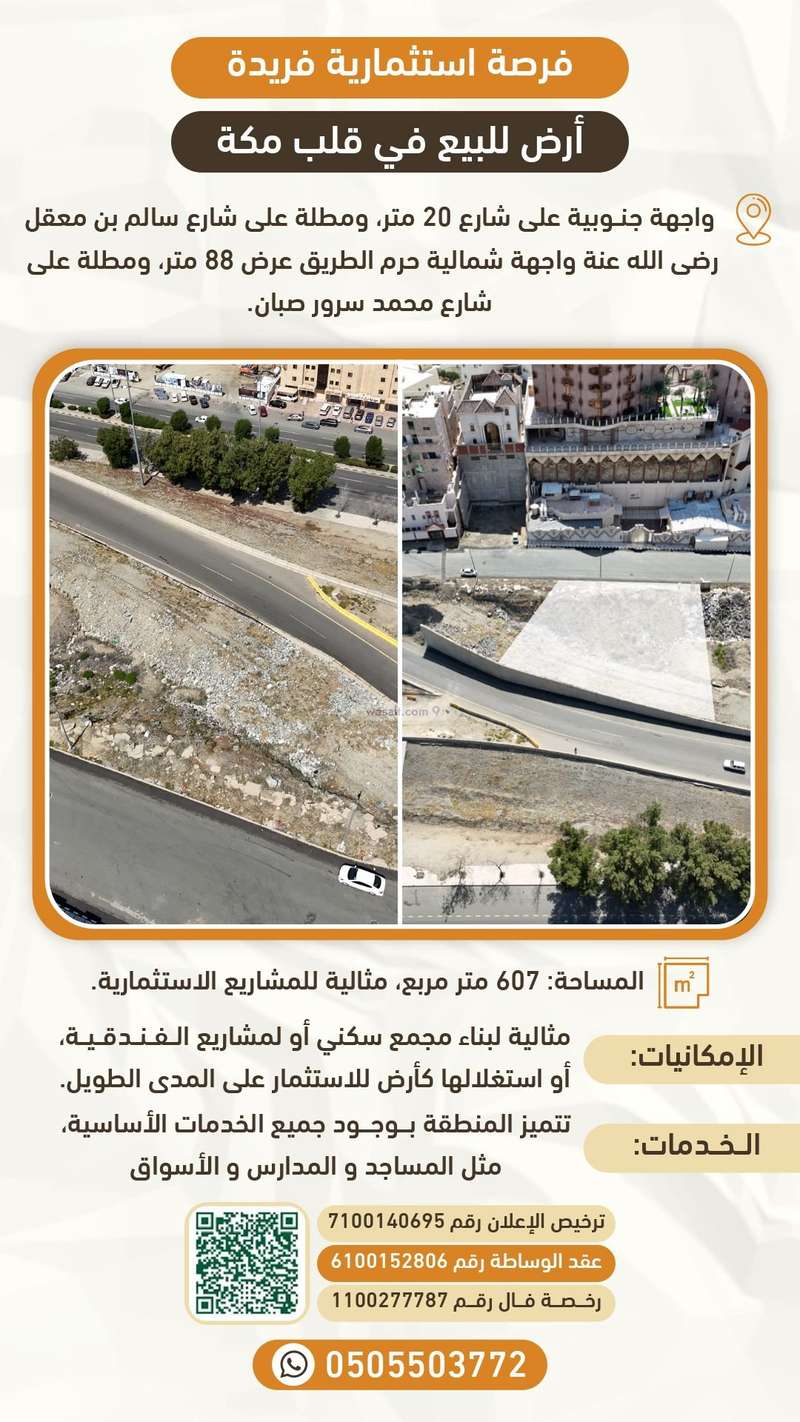 فرصة استثمارية فريدة

أرض للبيع في قلب مكة

واجهة جنوبية على شارع 20 متر، ومطلة على شارع سالم بن معقل رضى الله عنة واجهة شمالية حرم الطريق عرض 88 متر، ومطلة على شارع محمد سرور صبان.

wasalt.com

$m^2$

المساحة: 607 متر مربع، مثالية للمشاريع الاستثمارية.

الإمكانيات:

مثالية لبناء مجمع سكني أو لمشاريع الفندقية، أو استغلالها كأرض للاستثمار على المدى الطويل.

الخدمات:

تتميز المنطقة بوجود جميع الخدمات الأساسية، مثل المساجد و المدارس و الأسواق

ترخيص الإعلان رقم 7100140695

عقد الوساطة رقم 6100152806

رخصة فال رقم 1100277787

0505503772